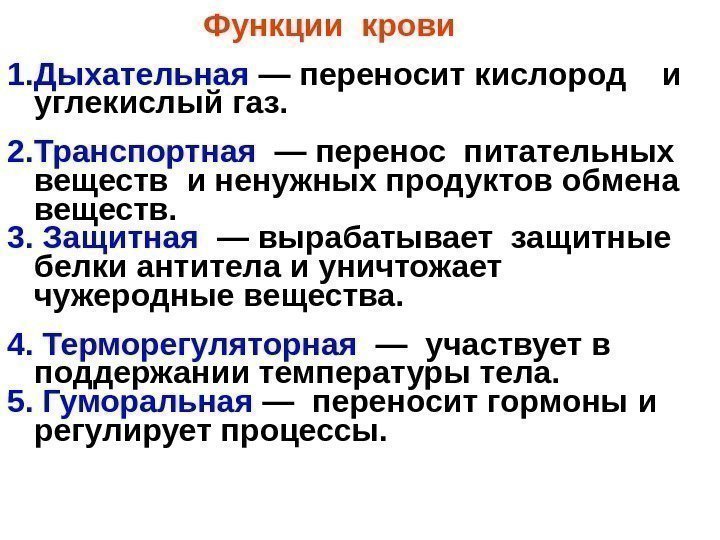 Функции крови

1.Дыхательная — переносит кислород и углекислый газ.

2.Транспортная — перенос питательных веществ и ненужных продуктов обмена веществ.

3. Защитная — вырабатывает защитные белки антитела и уничтожает чужеродные вещества.

4. Терморегуляторная — участвует в поддержании температуры тела.

5. Гуморальная — переносит гормоны и регулирует процессы.